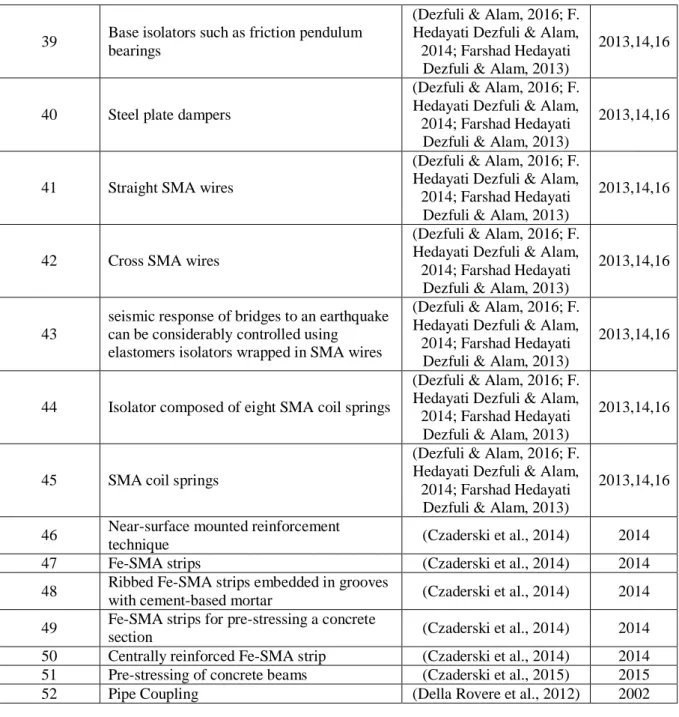 | 39 | Base isolators such as friction pendulum bearings | (Dezfuli & Alam, 2016; F. Hedayati Dezfuli & Alam, 2014; Farshad Hedayati Dezfuli & Alam, 2013) | 2013,14,16 |
|---|---|---|---|
| 40 | Steel plate dampers | (Dezfuli & Alam, 2016; F. Hedayati Dezfuli & Alam, 2014; Farshad Hedayati Dezfuli & Alam, 2013) | 2013,14,16 |
| 41 | Straight SMA wires | (Dezfuli & Alam, 2016; F. Hedayati Dezfuli & Alam, 2014; Farshad Hedayati Dezfuli & Alam, 2013) | 2013,14,16 |
| 42 | Cross SMA wires | (Dezfuli & Alam, 2016; F. Hedayati Dezfuli & Alam, 2014; Farshad Hedayati Dezfuli & Alam, 2013) | 2013,14,16 |
| 43 | seismic response of bridges to an earthquake can be considerably controlled using elastomers isolators wrapped in SMA wires | (Dezfuli & Alam, 2016; F. Hedayati Dezfuli & Alam, 2014; Farshad Hedayati Dezfuli & Alam, 2013) | 2013,14,16 |
| 44 | Isolator composed of eight SMA coil springs | (Dezfuli & Alam, 2016; F. Hedayati Dezfuli & Alam, 2014; Farshad Hedayati Dezfuli & Alam, 2013) | 2013,14,16 |
| 45 | SMA coil springs | (Dezfuli & Alam, 2016; F. Hedayati Dezfuli & Alam, 2014; Farshad Hedayati Dezfuli & Alam, 2013) | 2013,14,16 |
| 46 | Near-surface mounted reinforcement technique | (Czaderski et al., 2014) | 2014 |
| 47 | Fe-SMA strips | (Czaderski et al., 2014) | 2014 |
| 48 | Ribbed Fe-SMA strips embedded in grooves with cement-based mortar | (Czaderski et al., 2014) | 2014 |
| 49 | Fe-SMA strips for pre-stressing a concrete section | (Czaderski et al., 2014) | 2014 |
| 50 | Centrally reinforced Fe-SMA strip | (Czaderski et al., 2014) | 2014 |
| 51 | Pre-stressing of concrete beams | (Czaderski et al., 2015) | 2015 |
| 52 | Pipe Coupling | (Della Rovere et al., 2012) | 2002 |